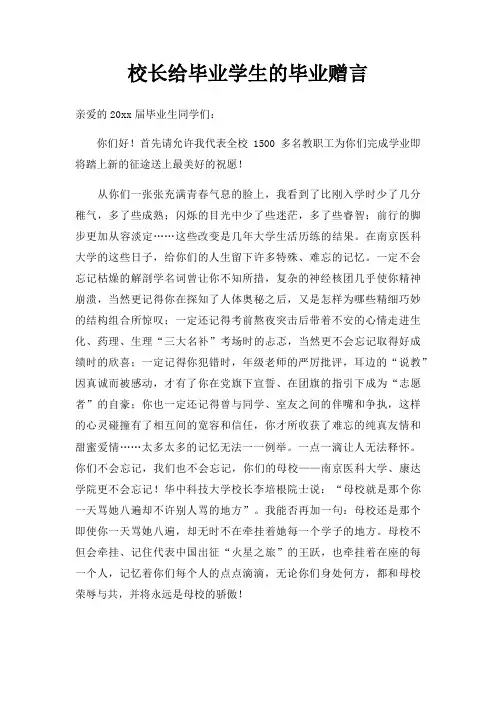 校长给毕业学生的毕业赠言

亲爱的 20xx 届毕业生同学们：

你们好！首先请允许我代表全校 1500 多名教职工为你们完成学业即将踏上新的征途送上最美好的祝愿！

从你们一张张充满青春气息的脸上，我看到了比刚入学时少了几分稚气，多了些成熟；闪烁的目光中少了些迷茫，多了些睿智；前行的脚步更加从容淡定……这些改变是几年大学生活历练的结果。在南京医科大学的这些日子，给你们的人生留下许多特殊、难忘的记忆。一定不会忘记枯燥的解剖学名词曾让你不知所措，复杂的神经核团几乎使你精神崩溃，当然更记得你在探知了人体奥秘之后，又是怎样为那些精细巧妙的结构组合所惊叹；一定还记得考前熬夜突击后带着不安的心情走进生化、药理、生理“三大名补”考场时的忐忑，当然更不会忘记取得好成绩时的欣喜；一定记得你犯错时，年级老师的严厉批评，耳边的“说教”因真诚而被感动，才有了你在党旗下宣誓、在团旗的指引下成为“志愿者”的自豪；你也一定还记得曾与同学、室友之间的伴嘴和争执，这样的心灵碰撞有了相互间的宽容和信任，你才所收获了难忘的纯真友情和甜蜜爱情……太多太多的记忆无法一一例举。一点一滴让人无法释怀。你们不会忘记，我们也不会忘记，你们的母校——南京医科大学、康达学院更不会忘记！华中科技大学校长李培根院士说：“母校就是那个你一天骂她八遍却不许别人骂的地方”。我能否再加一句：母校还是那个即使你一天骂她八遍，却无时不在牵挂着她每一个学子的地方。母校不但会牵挂、记住代表中国出征“火星之旅”的王跃，也牵挂着在座的每一个人，记忆着你们每个人的点点滴滴，无论你们身处何方，都和母校荣辱与共，并将永远是母校的骄傲！